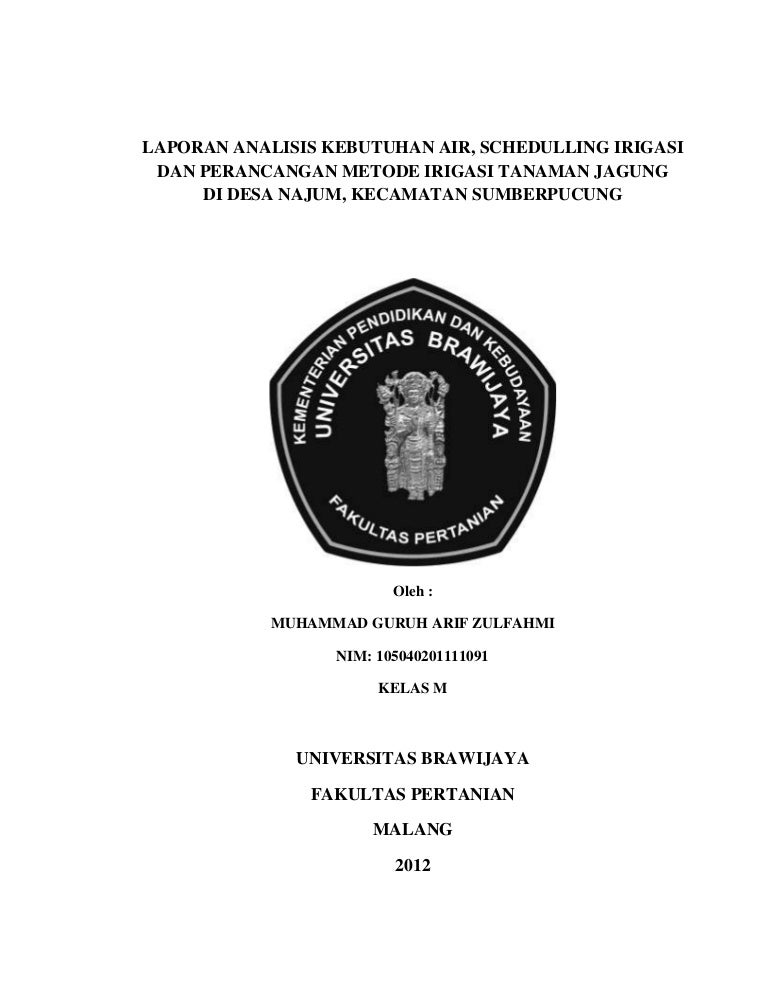 LAPORAN ANALISIS KEBUTUHAN AIR, SCHEDULLING IRIGASI DAN PERANCANGAN METODE IRIGASI TANAMAN JAGUNG DI DESA NAJUM, KECAMATAN SUMBERPUCUNG

KEMENTERIAN PENDIDIKAN DAN KEBUDAYAAN
UNIVERSITAS BRAWIJAYA
FAKULTAS PERTANIAN

Oleh :

MUHAMMAD GURUH ARIF ZULFAHMI

NIM: 105040201111091

KELAS M

UNIVERSITAS BRAWIJAYA

FAKULTAS PERTANIAN

MALANG

2012